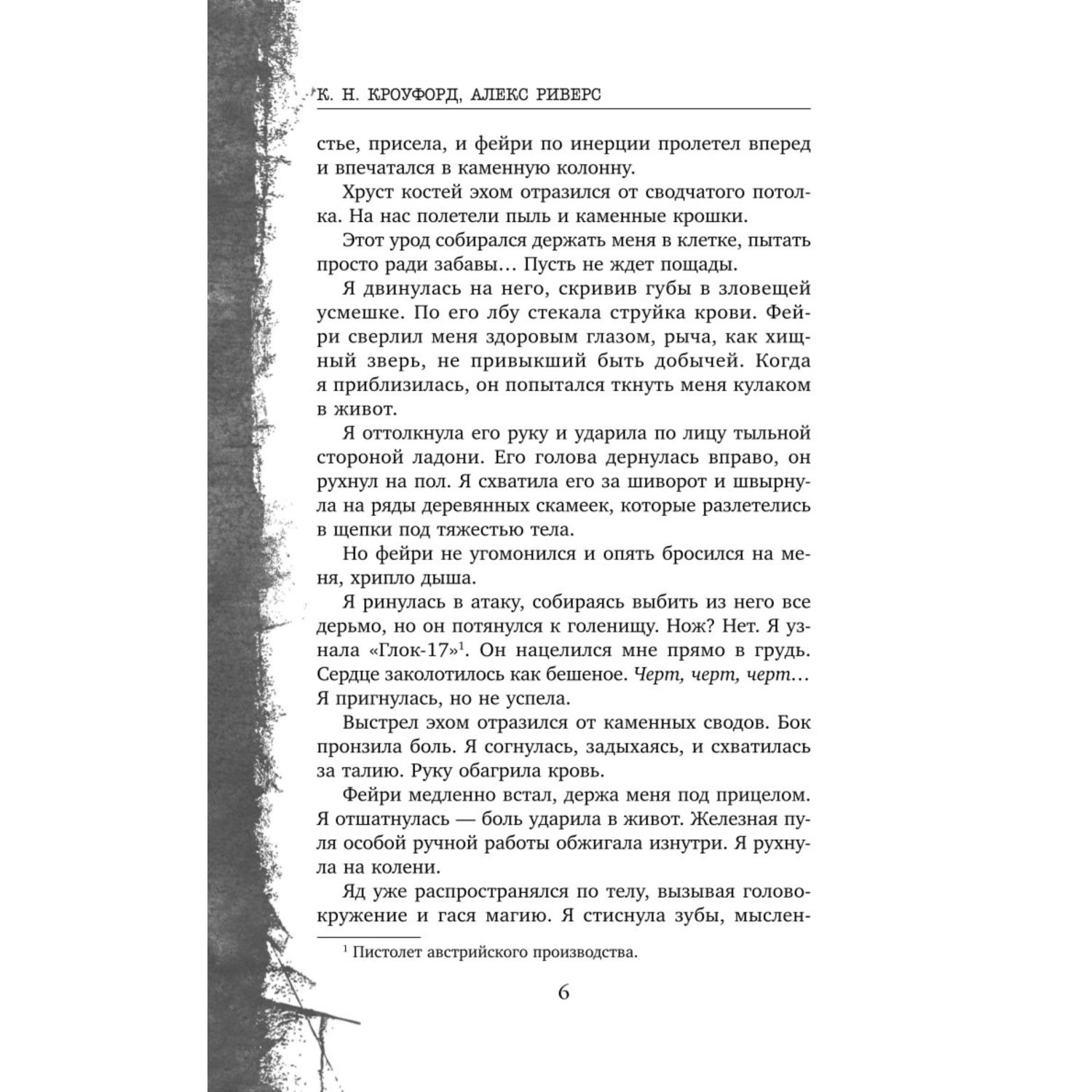 К. Н. КРОУФОРД, АЛЕКС РИВЕРС

стье, присела, и фейри по инерции пролетел вперед и впечатался в каменную колонну.

Хруст костей эхом отразился от сводчатого потолка. На нас полетели пыль и каменные крошки.

Этот урод собирался держать меня в клетке, пытать просто ради забавы... Пусть не ждет пощады.

Я двинулась на него, скривив губы в зловещей усмешке. По его лбу стекала струйка крови. Фейри сверлил меня здоровым глазом, рыча, как хищный зверь, не привыкший быть добычей. Когда я приблизилась, он попытался ткнуть меня кулаком в живот.

Я оттолкнула его руку и ударила по лицу тыльной стороной ладони. Его голова дернулась вправо, он рухнул на пол. Я схватила его за шиворот и швырнула на ряды деревянных скамеек, которые разлетелись в щепки под тяжестью тела.

Но фейри не угомонился и опять бросился на меня, хрипло дыша.

Я ринулась в атаку, собираясь выбить из него все дерьмо, но он потянулся к голенищу. Нож? Нет. Я узнала «Глок-17»$^1$. Он нацелился мне прямо в грудь. Сердце заколотилось как бешеное. Черт, черт, черт... Я пригнулась, но не успела.

Выстрел эхом отразился от каменных сводов. Бок пронзила боль. Я согнулась, задыхаясь, и схватилась за талию. Руку обагрила кровь.

Фейри медленно встал, держа меня под прицелом. Я отшатнулась — боль ударила в живот. Железная пуля особой ручной работы обжигала изнутри. Я рухнула на колени.

Яд уже распространялся по телу, вызывая головокружение и гася магию. Я стиснула зубы, мыслен-

$^1$ Пистолет австрийского производства.

6